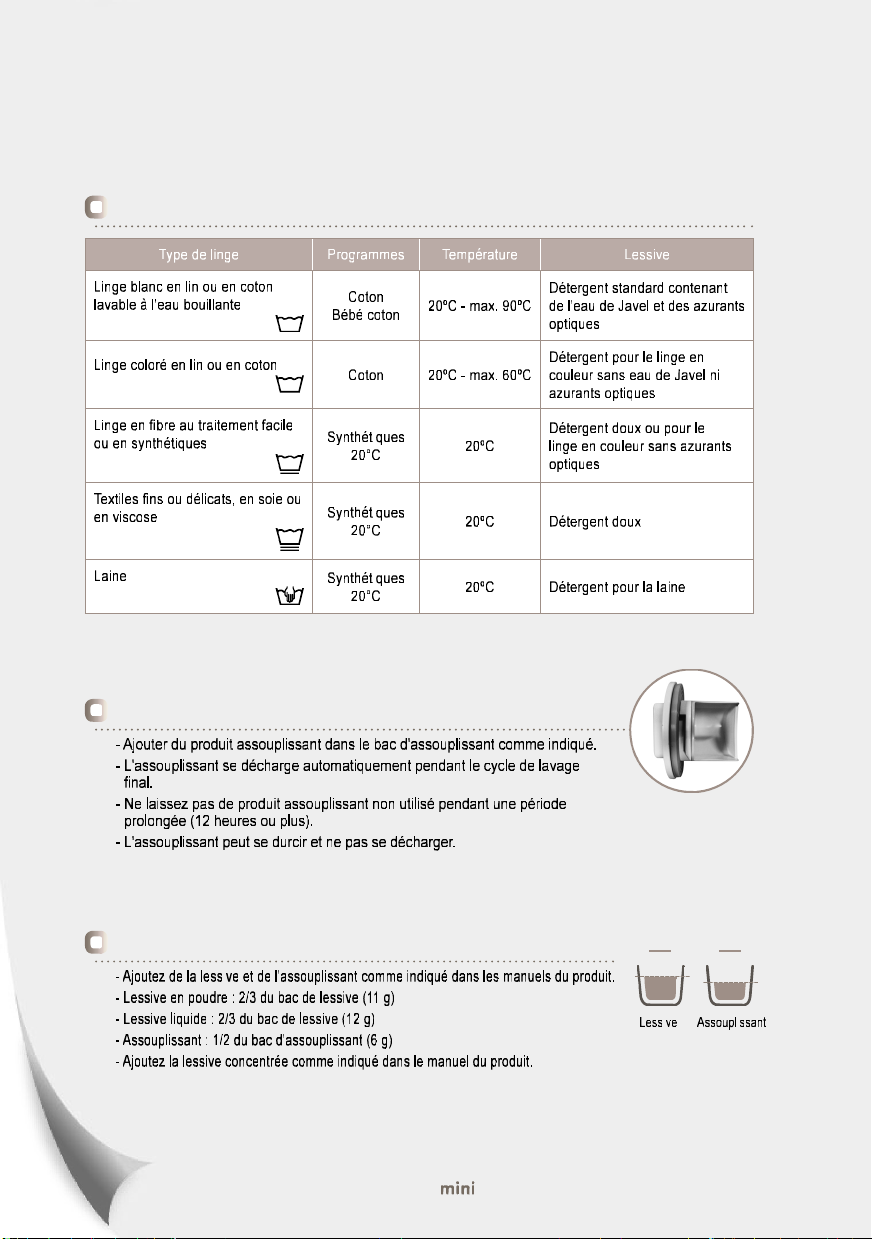 | Type de linge | Programmes | Température | Lessive |
|---|---|---|---|
| Linge blanc en lin ou en coton lavable à l'eau bouillante | Coton Bébé coton | 20ºC - max. 90ºC | Détergent standard contenant de l'eau de Javel et des azurants optiques |
| Linge coloré en lin ou en coton | Coton | 20ºC - max. 60ºC | Détergent pour le linge en couleur sans eau de Javel ni azurants optiques |
| Linge en fibre au traitement facile ou en synthétiques | Synthét ques 20°C | 20ºC | Détergent doux ou pour le linge en couleur sans azurants optiques |
| Textiles fins ou délicats, en soie ou en viscose | Synthét ques 20°C | 20ºC | Détergent doux |
| Laine | Synthét ques 20°C | 20ºC | Détergent pour la laine |

- Ajouter du produit assouplissant dans le bac d'assouplissant comme indiqué.
- L'assouplissant se décharge automatiquement pendant le cycle de lavage final.
- Ne laissez pas de produit assouplissant non utilisé pendant une période prolongée (12 heures ou plus).
- L'assouplissant peut se durcir et ne pas se décharger.

- Ajoutez de la less ve et de l'assouplissant comme indiqué dans les manuels du produit.
- Lessive en poudre : 2/3 du bac de lessive (11 g)
- Lessive liquide : 2/3 du bac de lessive (12 g)
- Assouplissant : 1/2 du bac d'assouplissant (6 g)
- Ajoutez la lessive concentrée comme indiqué dans le manuel du produit.

Less ve Assoupl ssant

mini